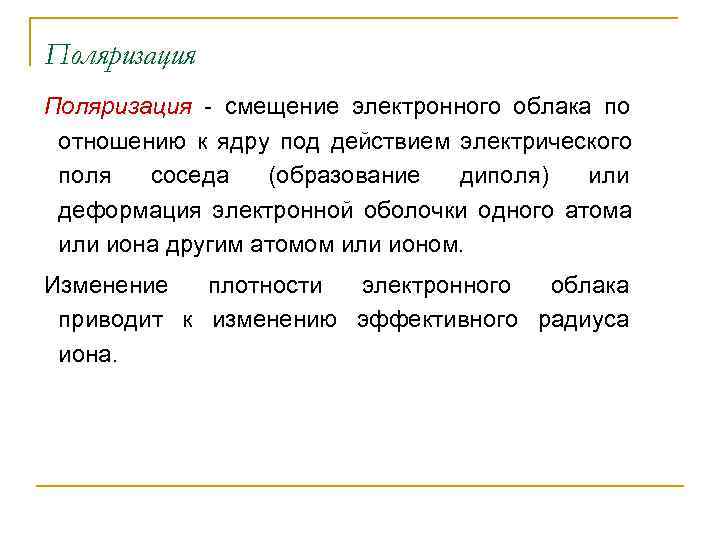 Поляризация

Поляризация - смещение электронного облака по отношению к ядру под действием электрического поля соседа (образование диполя) или деформация электронной оболочки одного атома или иона другим атомом или ионом.

Изменение плотности электронного облака приводит к изменению эффективного радиуса иона.